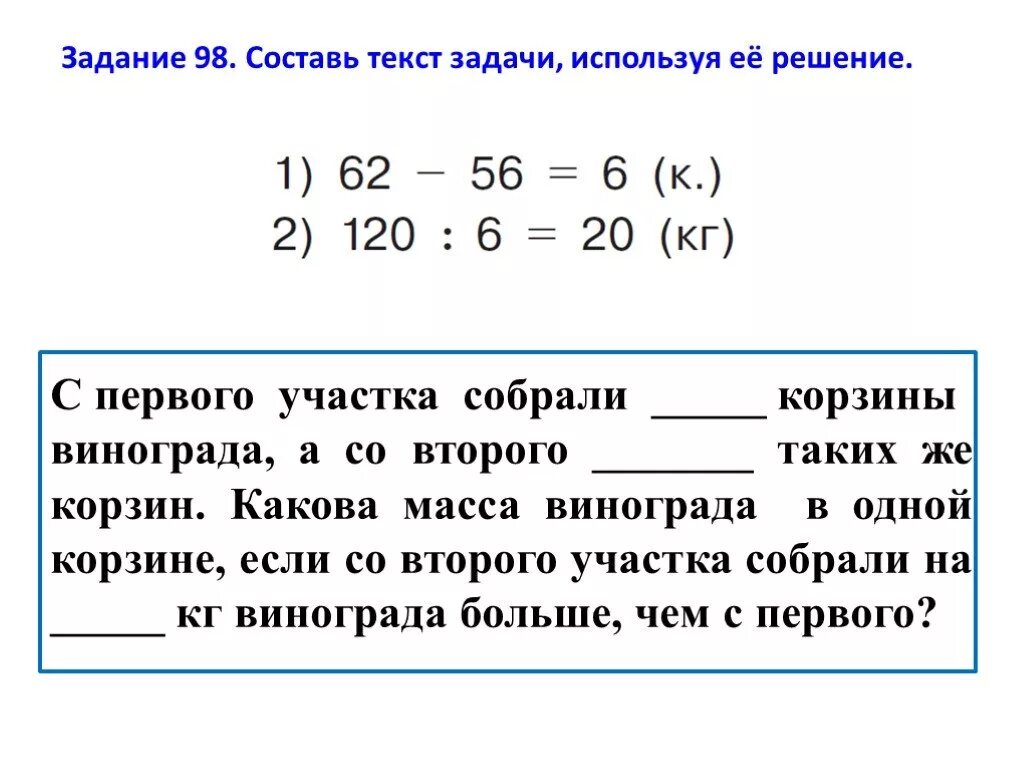 Задание 98. Составь текст задачи, используя её решение.

1) $62 - 56 = 6$ (к.)
2) $120 : 6 = 20$ (кг)

С первого участка собрали _____ корзины винограда, а со второго _______ таких же корзин. Какова масса винограда в одной корзине, если со второго участка собрали на _____ кг винограда больше, чем с первого?